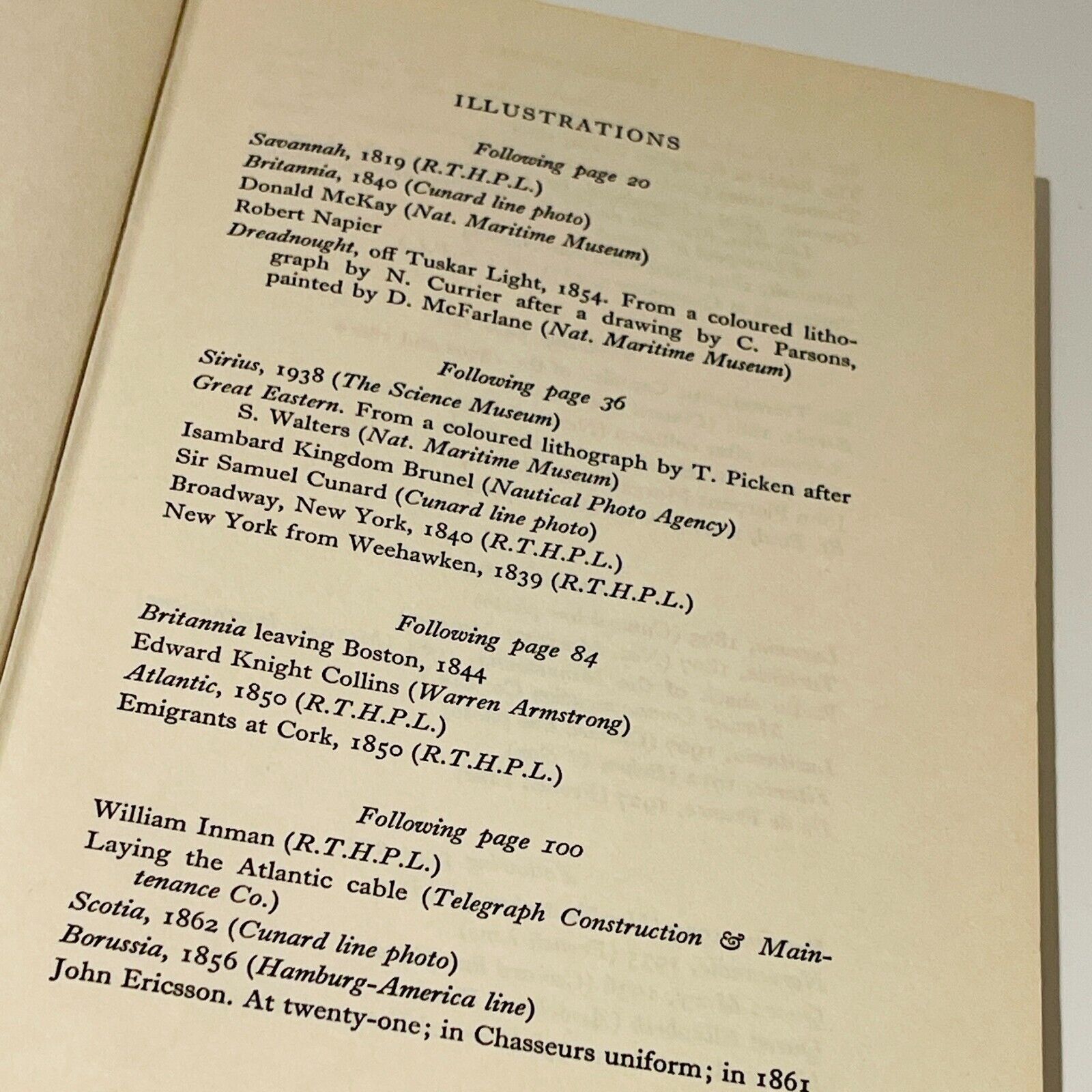 ILLUSTRATIONS

Following page 20

Savannah, 1819 (R.T.H.P.L.)
Britannia, 1840 (Cunard line photo)
Donald McKay (Nat. Maritime Museum)
Robert Napier
Dreadnought, off Tuskar Light, 1854. From a coloured lithograph by N. Currier after a drawing by C. Parsons, painted by D. McFarlane (Nat. Maritime Museum)

Following page 36

Sirius, 1938 (The Science Museum)
Great Eastern. From a coloured lithograph by T. Picken after S. Walters (Nat. Maritime Museum)
Isambard Kingdom Brunel (Nautical Photo Agency)
Sir Samuel Cunard (Cunard line photo)
Broadway, New York, 1840 (R.T.H.P.L.)
New York from Weehawken, 1839 (R.T.H.P.L.)

Following page 84

Britannia leaving Boston, 1844
Edward Knight Collins (Warren Armstrong)
Atlantic, 1850 (R.T.H.P.L.)
Emigrants at Cork, 1850 (R.T.H.P.L.)

Following page 100

William Inman (R.T.H.P.L.)
Laying the Atlantic cable (Telegraph Construction & Maintenance Co.)
Scotia, 1862 (Cunard line photo)
Borussia, 1856 (Hamburg-America line)
John Ericsson. At twenty-one; in Chasseurs uniform; in 1861